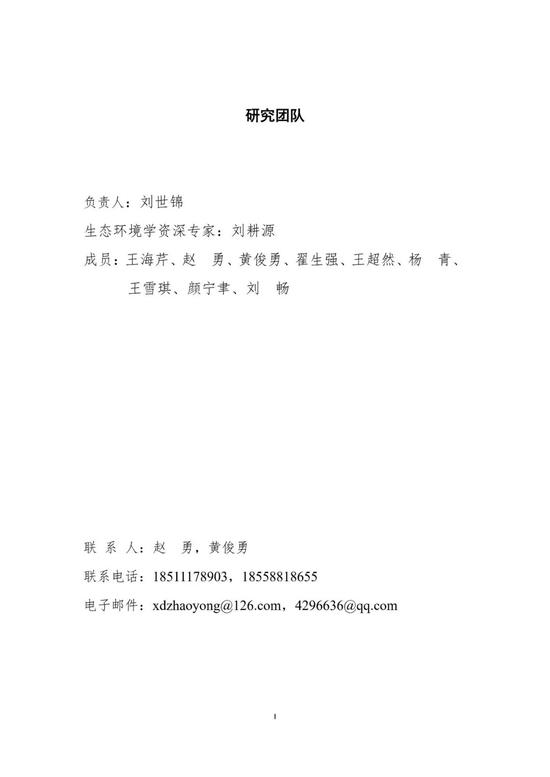 研究团队

负责人：刘世锦

生态环境学资深专家：刘耕源

成员：王海芹、赵　勇、黄俊勇、翟生强、王超然、杨　青、王雪琪、颜宁聿、刘　畅

联 系 人：赵　勇，黄俊勇

联系电话：18511178903，18558818655

电子邮件：xdzhaoyong@126.com，4296636@qq.com

I